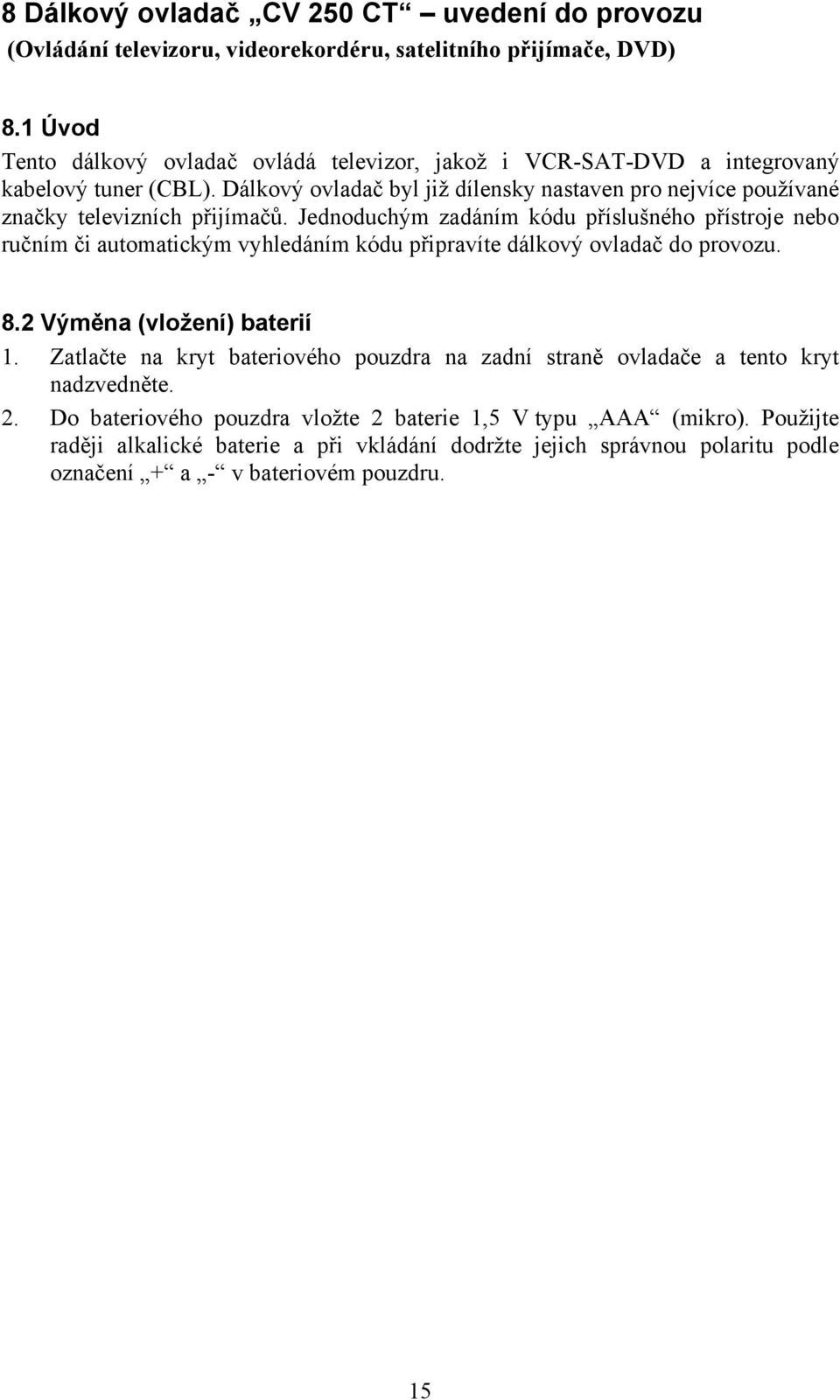 8 Dálkový ovladač „CV 250 CT“ uvedení do provozu
(Ovládání televizoru, videorekordéru, satelitního přijímače, DVD)

8.1 Úvod
Tento dálkový ovladač ovládá televizor, jakož i VCR-SAT-DVD a integrovaný kabelový tuner (CBL). Dálkový ovladač byl již dílensky nastaven pro nejvíce používané značky televizních přijímačů. Jednoduchým zadáním kódu příslušného přístroje nebo ručním či automatickým vyhledáním kódu připravíte dálkový ovladač do provozu.

8.2 Výměna (vložení) baterií
1. Zatlačte na kryt bateriového pouzdra na zadní straně ovladače a tento kryt nadzvedněte.
2. Do bateriového pouzdra vložte 2 baterie 1,5 V typu „AAA“ (mikro). Použijte raději alkalické baterie a při vkládání dodržte jejich správnou polaritu podle označení „+“ a „-“ v bateriovém pouzdru.

15